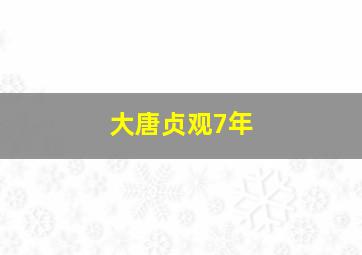 大唐贞观7年